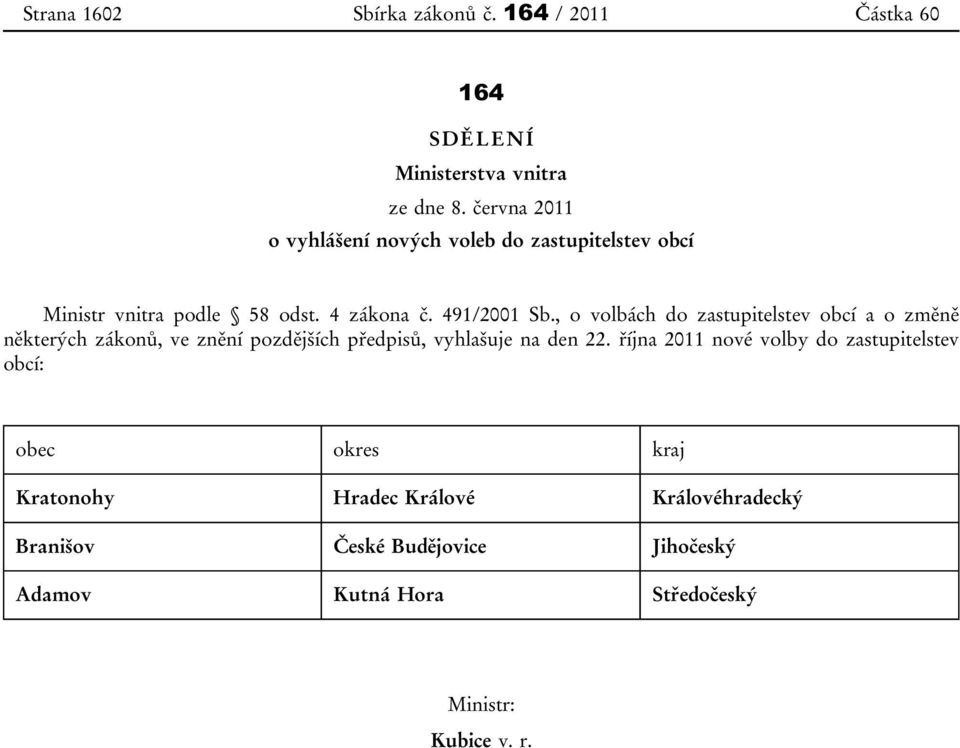 Strana 1602 Sbírka zákonů č. 164 / 2011 Částka 60

164

SDĚLENÍ

Ministerstva vnitra

ze dne 8. června 2011

o vyhlášení nových voleb do zastupitelstev obcí

Ministr vnitra podle § 58 odst. 4 zákona č. 491/2001 Sb., o volbách do zastupitelstev obcí a o změně některých zákonů, ve znění pozdějších předpisů, vyhlašuje na den 22. října 2011 nové volby do zastupitelstev obcí:

| obec | okres | kraj |
|---|---|---|
| Kratonohy | Hradec Králové | Královéhradecký |
| Branišov | České Budějovice | Jihočeský |
| Adamov | Kutná Hora | Středočeský |

Ministr:

Kubice v. r.